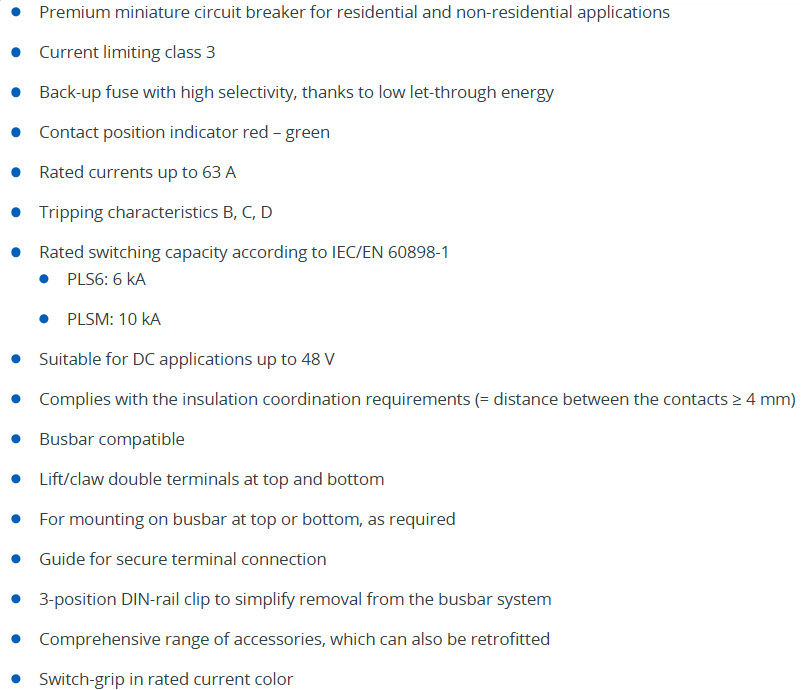 - Premium miniature circuit breaker for residential and non-residential applications
- Current limiting class 3
- Back-up fuse with high selectivity, thanks to low let-through energy
- Contact position indicator red – green
- Rated currents up to 63 A
- Tripping characteristics B, C, D
- Rated switching capacity according to IEC/EN 60898-1
  - PLS6: 6 kA
  - PLSM: 10 kA
- Suitable for DC applications up to 48 V
- Complies with the insulation coordination requirements (= distance between the contacts ≥ 4 mm)
- Busbar compatible
- Lift/claw double terminals at top and bottom
- For mounting on busbar at top or bottom, as required
- Guide for secure terminal connection
- 3-position DIN-rail clip to simplify removal from the busbar system
- Comprehensive range of accessories, which can also be retrofitted
- Switch-grip in rated current color